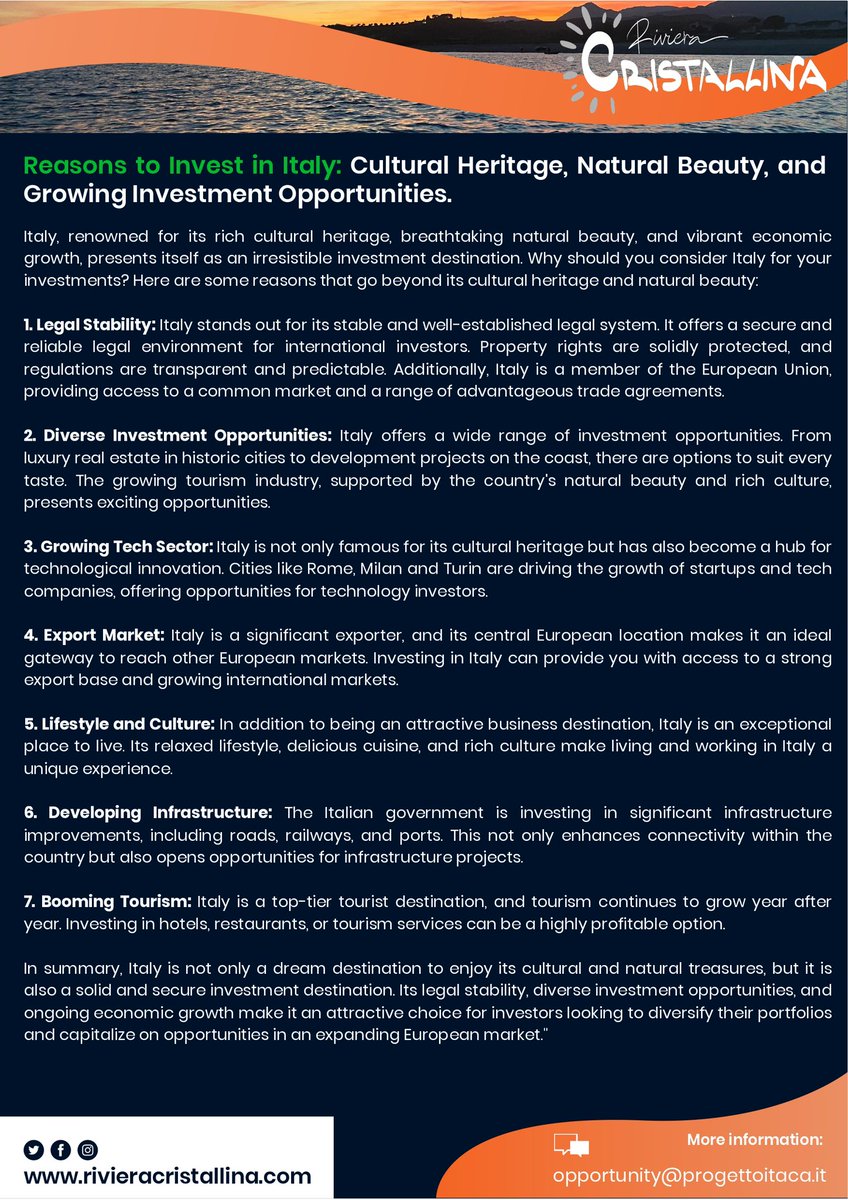 Riviera
CRISTALLINA

Reasons to Invest in Italy: Cultural Heritage, Natural Beauty, and Growing Investment Opportunities.

Italy, renowned for its rich cultural heritage, breathtaking natural beauty, and vibrant economic growth, presents itself as an irresistible investment destination. Why should you consider Italy for your investments? Here are some reasons that go beyond its cultural heritage and natural beauty:

1. Legal Stability: Italy stands out for its stable and well-established legal system. It offers a secure and reliable legal environment for international investors. Property rights are solidly protected, and regulations are transparent and predictable. Additionally, Italy is a member of the European Union, providing access to a common market and a range of advantageous trade agreements.

2. Diverse Investment Opportunities: Italy offers a wide range of investment opportunities. From luxury real estate in historic cities to development projects on the coast, there are options to suit every taste. The growing tourism industry, supported by the country's natural beauty and rich culture, presents exciting opportunities.

3. Growing Tech Sector: Italy is not only famous for its cultural heritage but has also become a hub for technological innovation. Cities like Rome, Milan and Turin are driving the growth of startups and tech companies, offering opportunities for technology investors.

4. Export Market: Italy is a significant exporter, and its central European location makes it an ideal gateway to reach other European markets. Investing in Italy can provide you with access to a strong export base and growing international markets.

5. Lifestyle and Culture: In addition to being an attractive business destination, Italy is an exceptional place to live. Its relaxed lifestyle, delicious cuisine, and rich culture make living and working in Italy a unique experience.

6. Developing Infrastructure: The Italian government is investing in significant infrastructure improvements, including roads, railways, and ports. This not only enhances connectivity within the country but also opens opportunities for infrastructure projects.

7. Booming Tourism: Italy is a top-tier tourist destination, and tourism continues to grow year after year. Investing in hotels, restaurants, or tourism services can be a highly profitable option.

In summary, Italy is not only a dream destination to enjoy its cultural and natural treasures, but it is also a solid and secure investment destination. Its legal stability, diverse investment opportunities, and ongoing economic growth make it an attractive choice for investors looking to diversify their portfolios and capitalize on opportunities in an expanding European market."

www.rivieracristallina.com

More information:
opportunity@progettoitaca.it